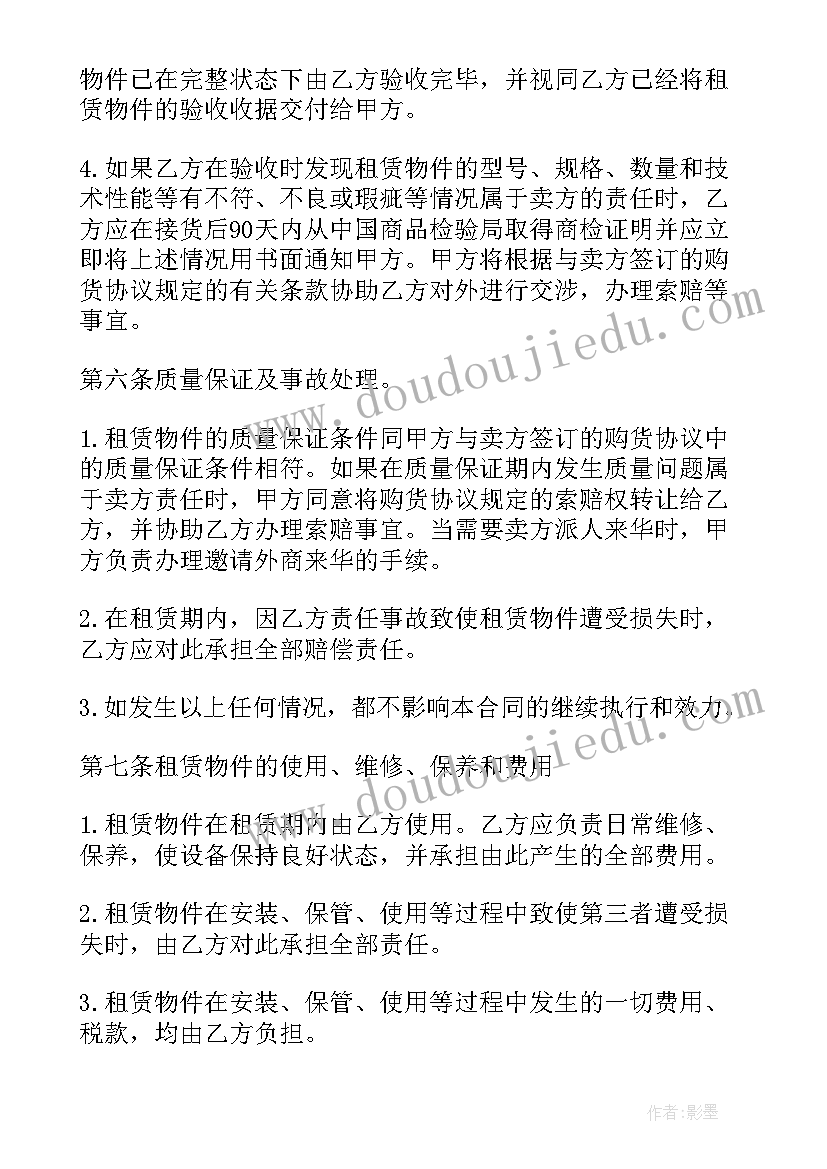 物件已在完整状态下由乙方验收完毕，并视同乙方已经将租赁物件的验收收据交付给甲方。

4.如果乙方在验收时发现租赁物件的型号、规格、数量和技术性能等有不符、不良或瑕疵等情况属于卖方的责任时，乙方应在接货后90天内从中国商品检验局取得商检证明并应立即将上述情况用书面通知甲方。甲方将根据与卖方签订的购货协议规定的有关条款协助乙方对外进行交涉，办理索赔等事宜。

第六条质量保证及事故处理。

1.租赁物件的质量保证条件同甲方与卖方签订的购货协议中的质量保证条件相符。如果在质量保证期内发生质量问题属于卖方责任时，甲方同意将购货协议规定的索赔权转让给乙方，并协助乙方办理索赔事宜。当需要卖方派人来华时，甲方负责办理邀请外商来华的手续。

2.在租赁期内，因乙方责任事故致使租赁物件遭受损失时，乙方应对此承担全部赔偿责任。

3.如发生以上任何情况，都不影响本合同的继续执行和效力。

第七条租赁物件的使用、维修、保养和费用

1.租赁物件在租赁期内由乙方使用。乙方应负责日常维修、保养，使设备保持良好状态，并承担由此产生的全部费用。

2.租赁物件在安装、保管、使用等过程中致使第三者遭受损失时，由乙方对此承担全部责任。

3.租赁物件在安装、保管、使用等过程中发生的一切费用、税款，均由乙方负担。

www.doudoujiedu.com

www.doudoujiedu.com

作者:影墨